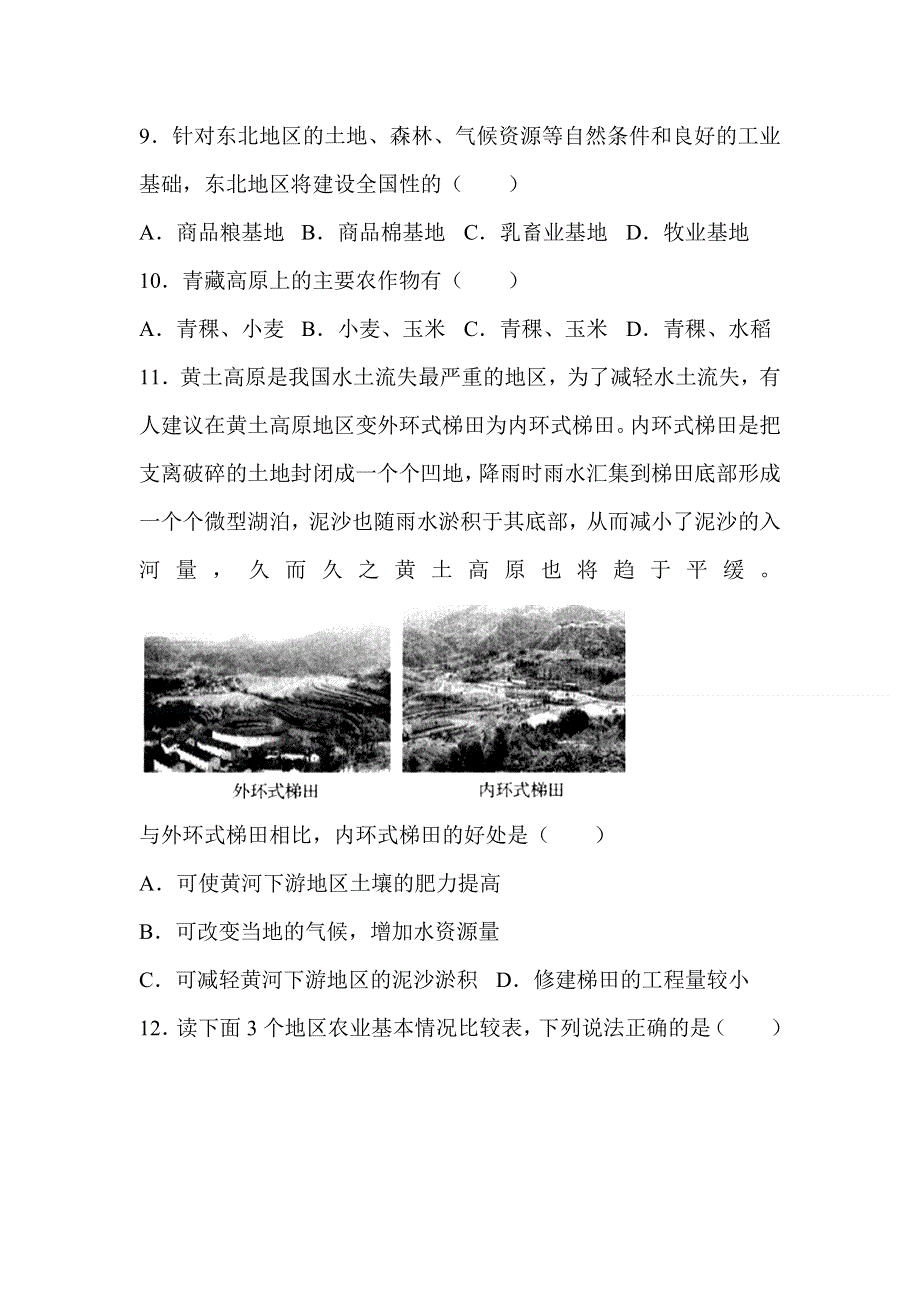 9．针对东北地区的土地、森林、气候资源等自然条件和良好的工业基础，东北地区将建设全国性的（　　）

A．商品粮基地　B．商品棉基地　C．乳畜业基地　D．牧业基地

10．青藏高原上的主要农作物有（　　）

A．青稞、小麦　B．小麦、玉米　C．青稞、玉米　D．青稞、水稻

11．黄土高原是我国水土流失最严重的地区，为了减轻水土流失，有人建议在黄土高原地区变外环式梯田为内环式梯田。内环式梯田是把支离破碎的土地封闭成一个个凹地，降雨时雨水汇集到梯田底部形成一个个微型湖泊，泥沙也随雨水淤积于其底部，从而减小了泥沙的入河量，久而久之黄土高原也将趋于平缓。

外环式梯田

内环式梯田

与外环式梯田相比，内环式梯田的好处是（　　）

A．可使黄河下游地区土壤的肥力提高

B．可改变当地的气候，增加水资源量

C．可减轻黄河下游地区的泥沙淤积　D．修建梯田的工程量较小

12．读下面 3 个地区农业基本情况比较表，下列说法正确的是（　　）